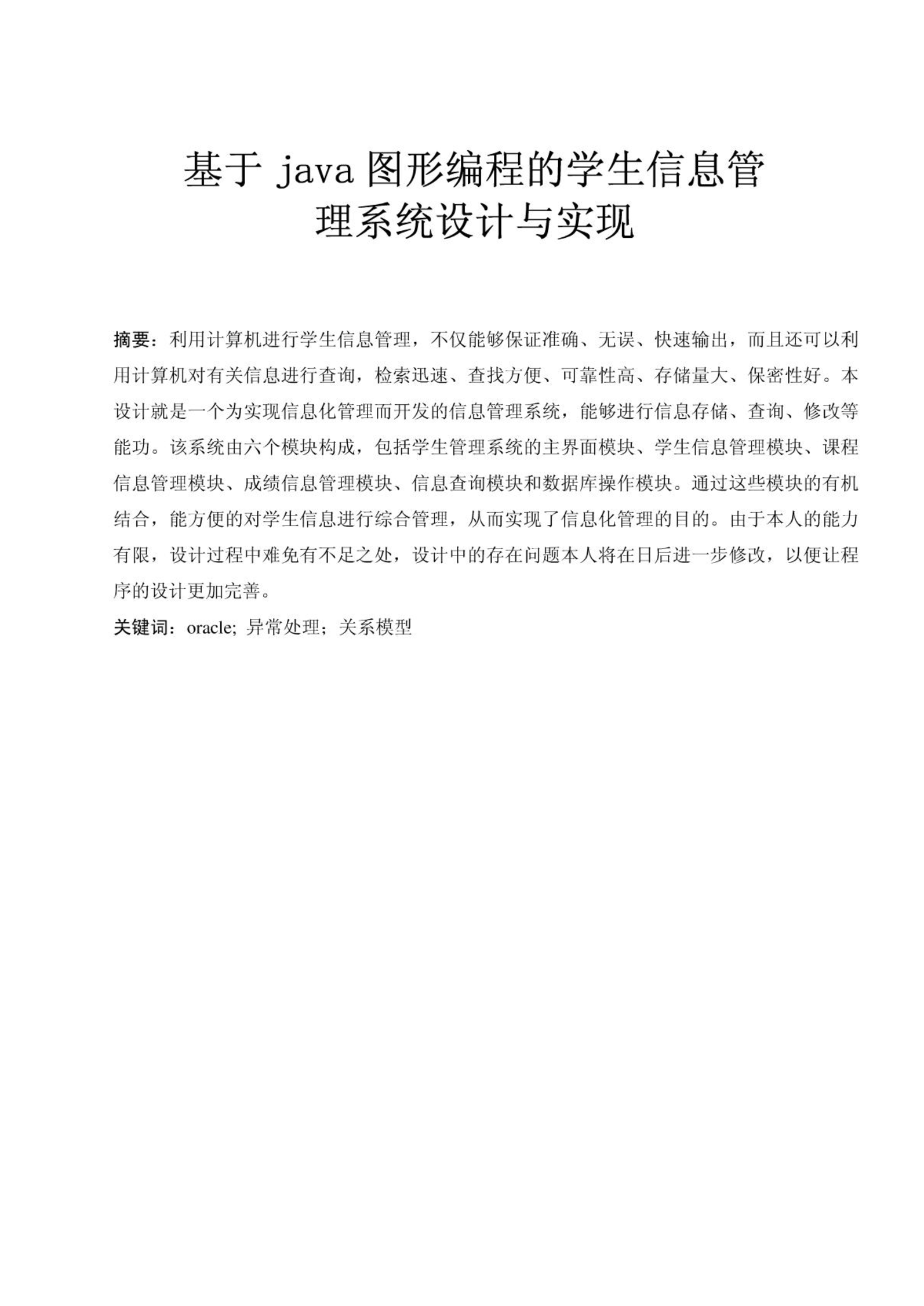 基于 java 图形编程的学生信息管理系统设计与实现

摘要：利用计算机进行学生信息管理，不仅能够保证准确、无误、快速输出，而且还可以利用计算机对有关信息进行查询，检索迅速、查找方便、可靠性高、存储量大、保密性好。本设计就是一个为实现信息化管理而开发的信息管理系统，能够进行信息存储、查询、修改等能功。该系统由六个模块构成，包括学生管理系统的主界面模块、学生信息管理模块、课程信息管理模块、成绩信息管理模块、信息查询模块和数据库操作模块。通过这些模块的有机结合，能方便的对学生信息进行综合管理，从而实现了信息化管理的目的。由于本人的能力有限，设计过程中难免有不足之处，设计中的存在问题本人将在日后进一步修改，以便让程序的设计更加完善。

关键词：oracle; 异常处理；关系模型